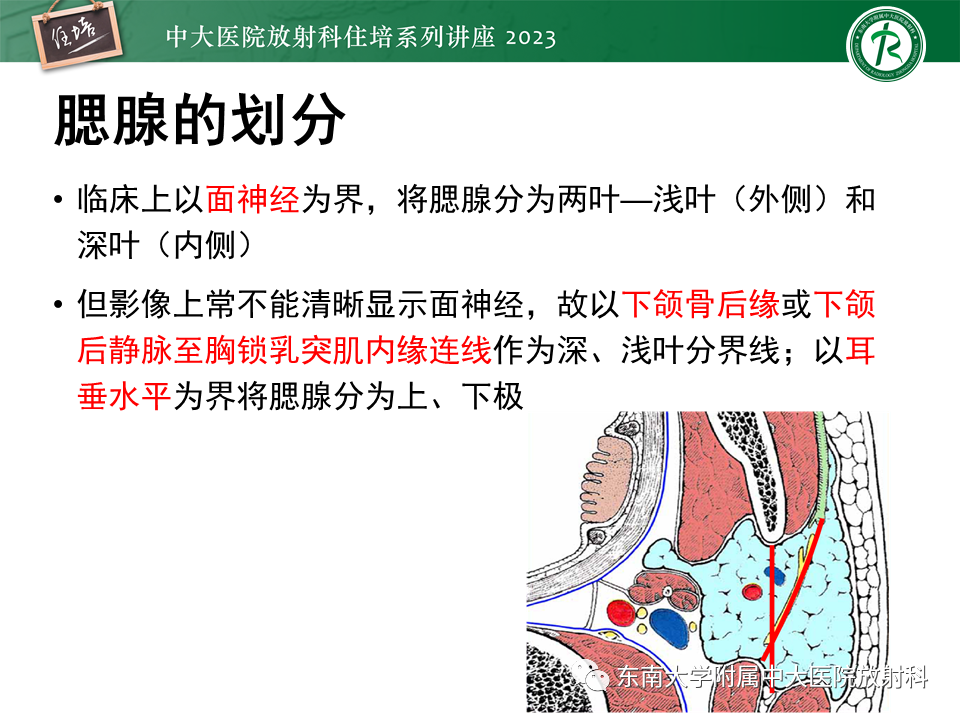 住培

中大医院放射科住培系列讲座 2023

腮腺的划分

• 临床上以面神经为界，将腮腺分为两叶—浅叶（外侧）和深叶（内侧）

• 但影像上常不能清晰显示面神经，故以下颌骨后缘或下颌后静脉至胸锁乳突肌内缘连线作为深、浅叶分界线；以耳垂水平为界将腮腺分为上、下极

东南大学附属中大医院放射科